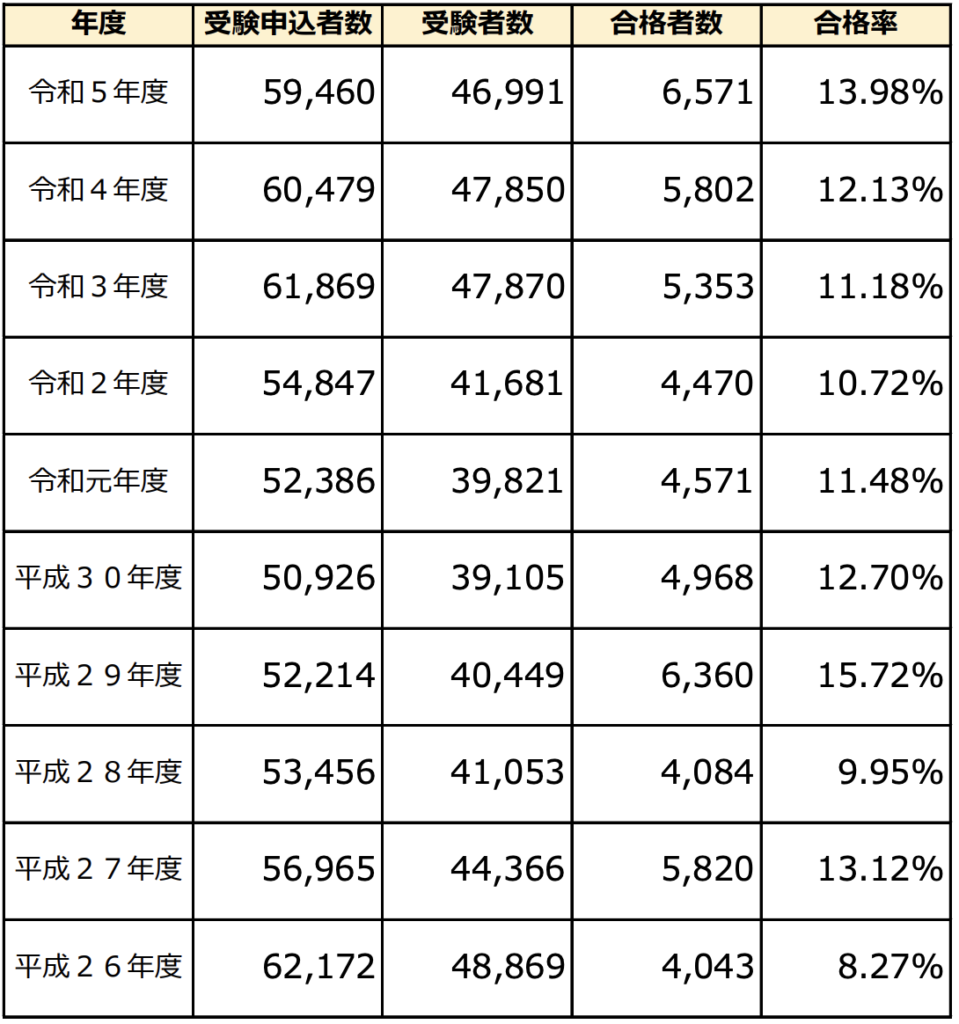 | 年度 | 受験申込者数 | 受験者数 | 合格者数 | 合格率 |
|---|---|---|---|---|
| 令和５年度 | 59,460 | 46,991 | 6,571 | 13.98% |
| 令和４年度 | 60,479 | 47,850 | 5,802 | 12.13% |
| 令和３年度 | 61,869 | 47,870 | 5,353 | 11.18% |
| 令和２年度 | 54,847 | 41,681 | 4,470 | 10.72% |
| 令和元年度 | 52,386 | 39,821 | 4,571 | 11.48% |
| 平成３０年度 | 50,926 | 39,105 | 4,968 | 12.70% |
| 平成２９年度 | 52,214 | 40,449 | 6,360 | 15.72% |
| 平成２８年度 | 53,456 | 41,053 | 4,084 | 9.95% |
| 平成２７年度 | 56,965 | 44,366 | 5,820 | 13.12% |
| 平成２６年度 | 62,172 | 48,869 | 4,043 | 8.27% |